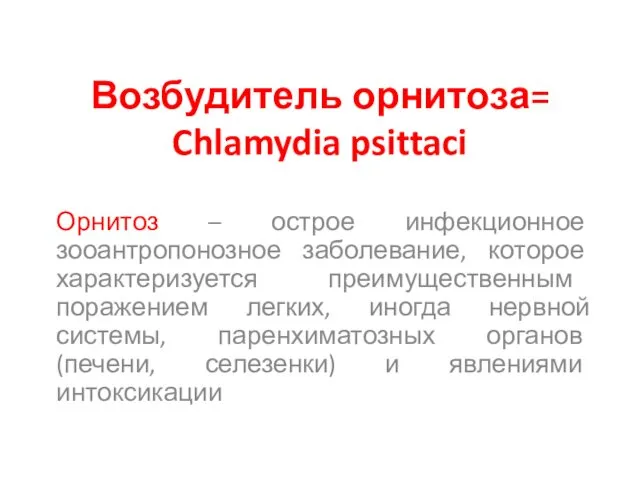 Возбудитель орнитоза= Chlamydia psittaci

Орнитоз – острое инфекционное зооантропонозное заболевание, которое характеризуется преимущественным поражением легких, иногда нервной системы, паренхиматозных органов (печени, селезенки) и явлениями интоксикации